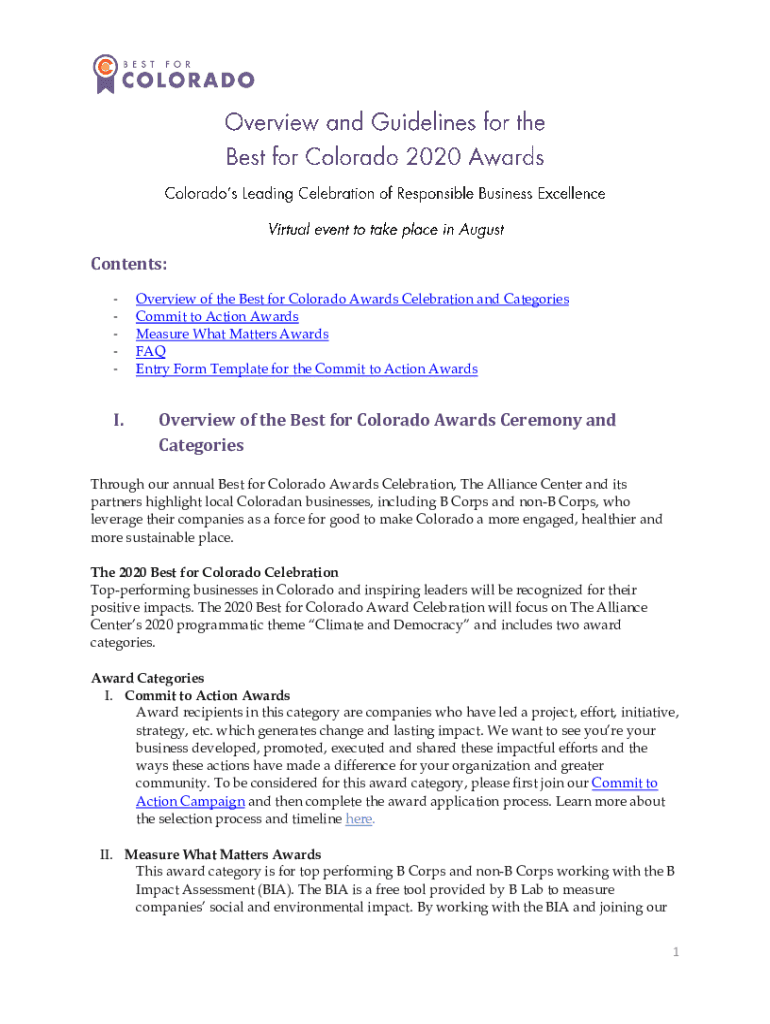 BEST FOR COLORADO

Overview and Guidelines for the Best for Colorado 2020 Awards

Colorado's Leading Celebration of Responsible Business Excellence

Virtual event to take place in August

Contents:

- Overview of the Best for Colorado Awards Celebration and Categories
- Commit to Action Awards
- Measure What Matters Awards
- FAQ
- Entry Form Template for the Commit to Action Awards

I. Overview of the Best for Colorado Awards Ceremony and Categories

Through our annual Best for Colorado Awards Celebration, The Alliance Center and its partners highlight local Coloradan businesses, including B Corps and non-B Corps, who leverage their companies as a force for good to make Colorado a more engaged, healthier and more sustainable place.

The 2020 Best for Colorado Celebration
Top-performing businesses in Colorado and inspiring leaders will be recognized for their positive impacts. The 2020 Best for Colorado Award Celebration will focus on The Alliance Center's 2020 programmatic theme "Climate and Democracy" and includes two award categories.

Award Categories
I. Commit to Action Awards
Award recipients in this category are companies who have led a project, effort, initiative, strategy, etc. which generates change and lasting impact. We want to see you're your business developed, promoted, executed and shared these impactful efforts and the ways these actions have made a difference for your organization and greater community. To be considered for this award category, please first join our Commit to Action Campaign and then complete the award application process. Learn more about the selection process and timeline here.

II. Measure What Matters Awards
This award category is for top performing B Corps and non-B Corps working with the B Impact Assessment (BIA). The BIA is a free tool provided by B Lab to measure companies' social and environmental impact. By working with the BIA and joining our

1